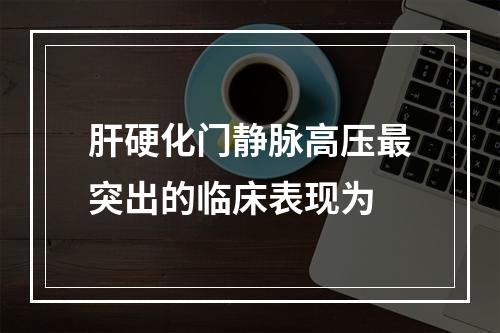 肝硬化门静脉高压最突出的临床表现为